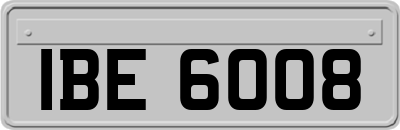 IBE 6008